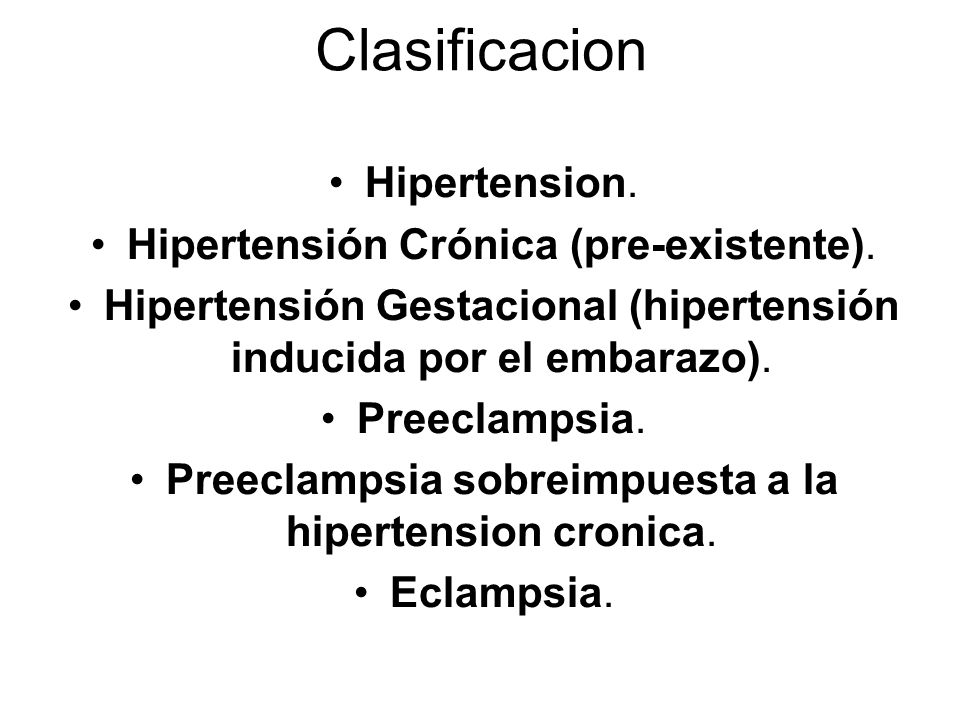 Clasificacion

• Hipertension.
• Hipertensión Crónica (pre-existente).
• Hipertensión Gestacional (hipertensión inducida por el embarazo).
• Preeclampsia.
• Preeclampsia sobreimpuesta a la hipertension cronica.
• Eclampsia.